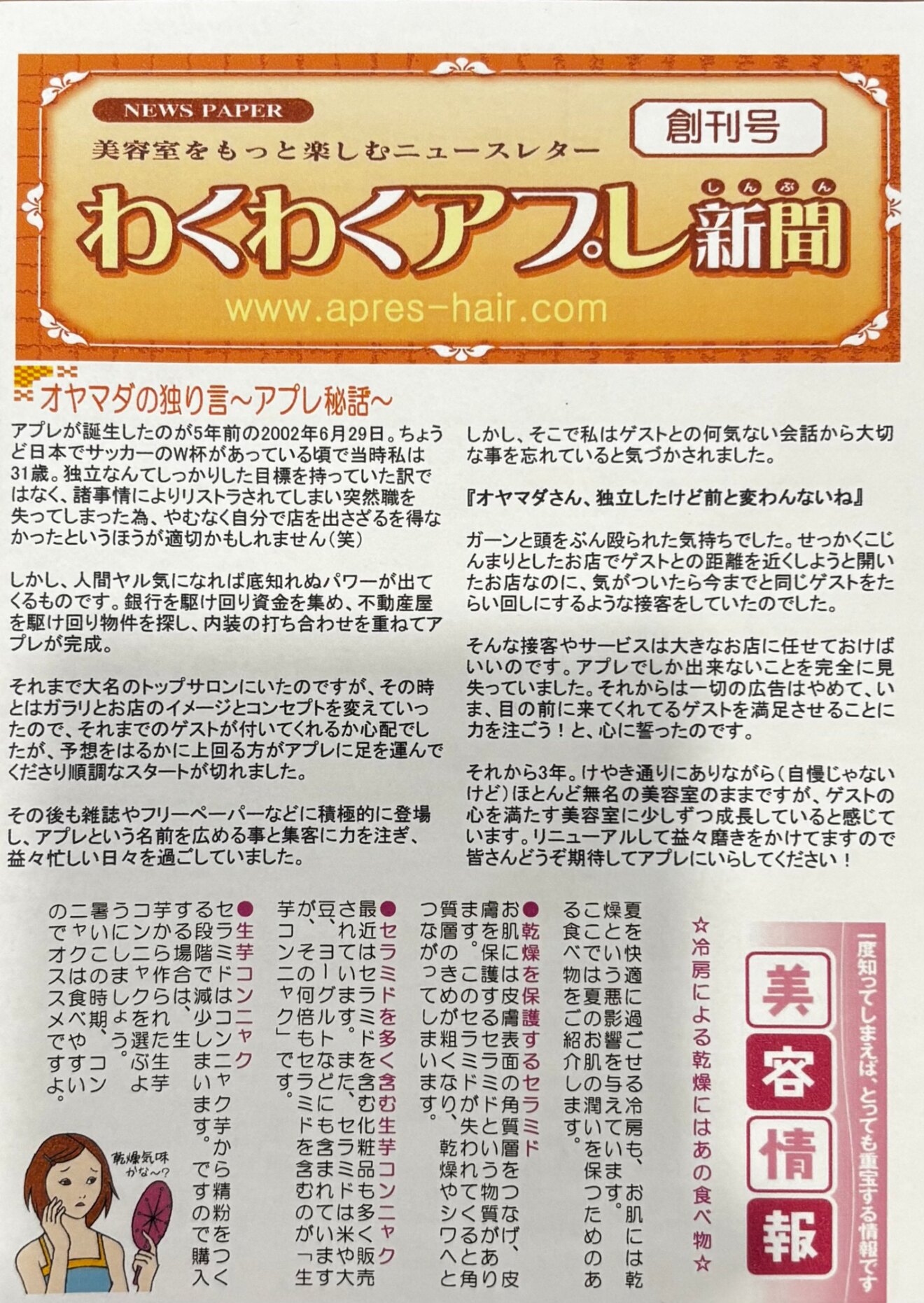 NEWS PAPER

美容室をもっと楽しむニュースレター

創刊号

わくわくアプレ新聞

しんぶん

www.apres-hair.com

オヤマダの独り言~アプレ秘話~

アプレが誕生したのが5年前の2002年6月29日。ちょうど日本でサッカーのW杯があっている頃で当時私は31歳。独立なんてしっかりした目標を持っていた訳ではなく、諸事情によりリストラされてしまい突然職を失ってしまった為、やむなく自分で店を出さざるを得なかったというほうが適切かもしれません(笑)

しかし、人間ヤル気になれば底知れぬパワーが出てくるものです。銀行を駆け回り資金を集め、不動産屋を駆け回り物件を探し、内装の打ち合わせを重ねてアプレが完成。

それまで大名のトップサロンにいたのですが、その時とはガラリとお店のイメージとコンセプトを変えていったので、それまでのゲストが付いてくれるか心配でしたが、予想をはるかに上回る方がアプレに足を運んでくださり順調なスタートが切れました。

その後も雑誌やフリーペーパーなどに積極的に登場し、アプレという名前を広める事と集客に力を注ぎ、益々忙しい日々を過ごしていました。

しかし、そこで私はゲストとの何気ない会話から大切な事を忘れていると気づかされました。

『オヤマダさん、独立したけど前と変わんないね』

ガーンと頭をぶん殴られた気持ちでした。せっかくこじんまりとしたお店でゲストとの距離を近くしようと開いたお店なのに、気がついたら今までと同じゲストをたらい回しにするような接客をしていたのでした。

そんな接客やサービスは大きなお店に任せておけばいいのです。アプレでしか出来ないことを完全に見失っていました。それからは一切の広告はやめて、いま、目の前に来てくれてるゲストを満足させることに力を注ごう!と、心に誓ったのです。

それから3年。けやき通りにありながら(自慢じゃないけど)ほとんど無名の美容室のままですが、ゲストの心を満たす美容室に少しずつ成長していると感じています。リニューアルして益々磨きをかけてますので皆さんどうぞ期待してアプレにいらしてください!

一度知ってしまえば、とっても重宝する情報です

美容情報

☆冷房による乾燥にはあの食べ物☆

夏を快適に過ごせる冷房も、お肌には乾燥という悪影響を与えています。ここでは夏のお肌の潤いを保つためのある食べ物をご紹介します。

●乾燥を保護するセラミド
お肌には皮膚表面の角質層をつなげ、皮膚を保護するセラミドという物質があります。このセラミドが失われてくると角質層のきめが粗くなり、乾燥やシワへとつながってしまいます。

●セラミドを多く含む生芋コンニャク
最近はセラミドを含む化粧品も多く販売されています。また、セラミドは米や大豆、ヨーグルトなどにも含まれていますが、その何倍もセラミドを含むのが「生芋コンニャク」です。

●生芋コンニャク
セラミドはコンニャク芋から精粉をつくる段階で減少しまいます。ですので購入する場合は、生芋から作られた生芋コンニャクを選ぶようにしましょう。
暑いこの時期、コンニャクは食べやすいのでオススメですよ。

乾燥気味かな~?